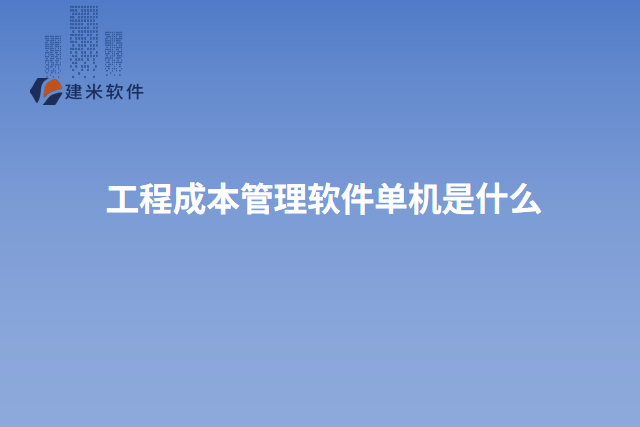 建米软件

工程成本管理软件单机是什么